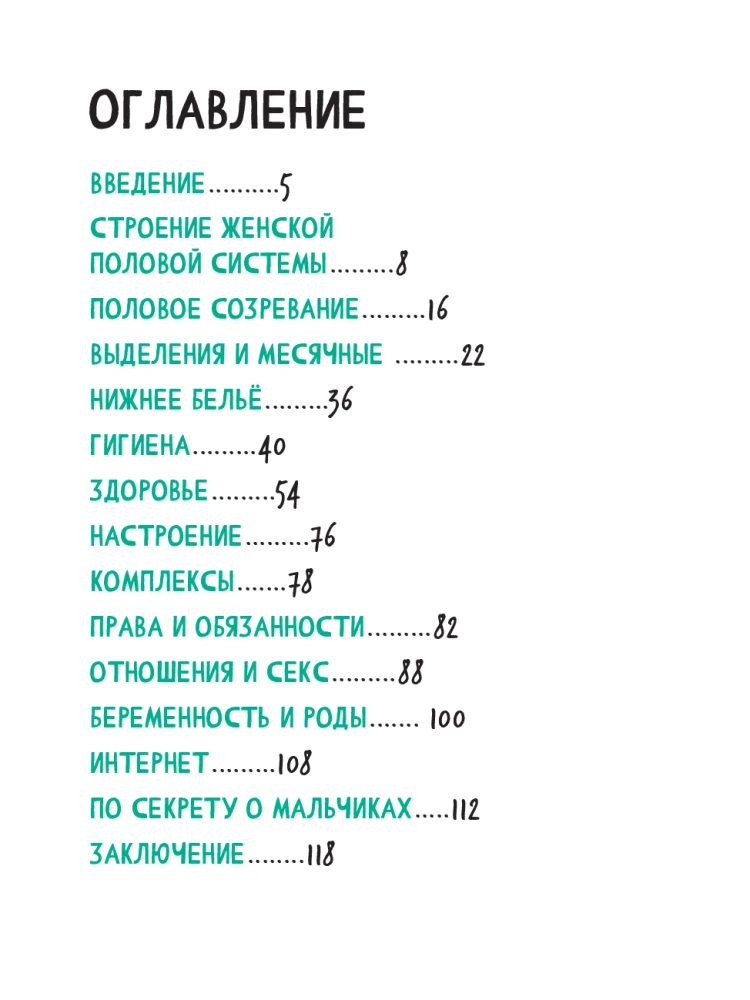 ОГЛАВЛЕНИЕ

ВВЕДЕНИЕ..........5

СТРОЕНИЕ ЖЕНСКОЙ ПОЛОВОЙ СИСТЕМЫ.........8

ПОЛОВОЕ СОЗРЕВАНИЕ.........16

ВЫДЕЛЕНИЯ И МЕСЯЧНЫЕ .........22

НИЖНЕЕ БЕЛЬЁ.........36

ГИГИЕНА.........40

ЗДОРОВЬЕ.........54

НАСТРОЕНИЕ.........76

КОМПЛЕКСЫ.......78

ПРАВА И ОБЯЗАННОСТИ.........82

ОТНОШЕНИЯ И СЕКС.........88

БЕРЕМЕННОСТЬ И РОДЫ....... 100

ИНТЕРНЕТ.........108

ПО СЕКРЕТУ О МАЛЬЧИКАХ.....112

ЗАКЛЮЧЕНИЕ........118